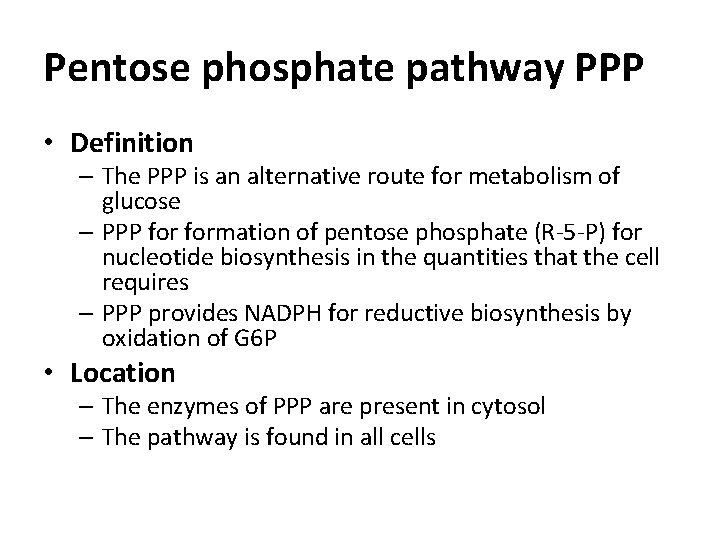 Pentose phosphate pathway PPP

• Definition
– The PPP is an alternative route for metabolism of glucose
– PPP for formation of pentose phosphate (R-5-P) for nucleotide biosynthesis in the quantities that the cell requires
– PPP provides NADPH for reductive biosynthesis by oxidation of G6P

• Location
– The enzymes of PPP are present in cytosol
– The pathway is found in all cells